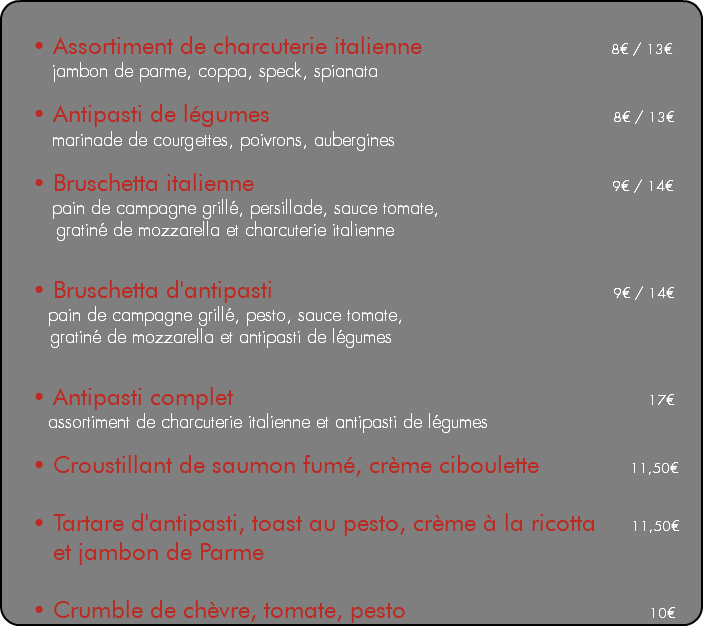 • Assortiment de charcuterie italienne 8€ / 13€
jambon de parme, coppa, speck, spianata

• Antipasti de légumes 8€ / 13€
marinade de courgettes, poivrons, aubergines

• Bruschetta italienne 9€ / 14€
pain de campagne grillé, persillade, sauce tomate, gratiné de mozzarella et charcuterie italienne

• Bruschetta d'antipasti 9€ / 14€
pain de campagne grillé, pesto, sauce tomate, gratiné de mozzarella et antipasti de légumes

• Antipasti complet 17€
assortiment de charcuterie italienne et antipasti de légumes

• Croustillant de saumon fumé, crème ciboulette 11,50€

• Tartare d'antipasti, toast au pesto, crème à la ricotta et jambon de Parme 11,50€

• Crumble de chèvre, tomate, pesto 10€